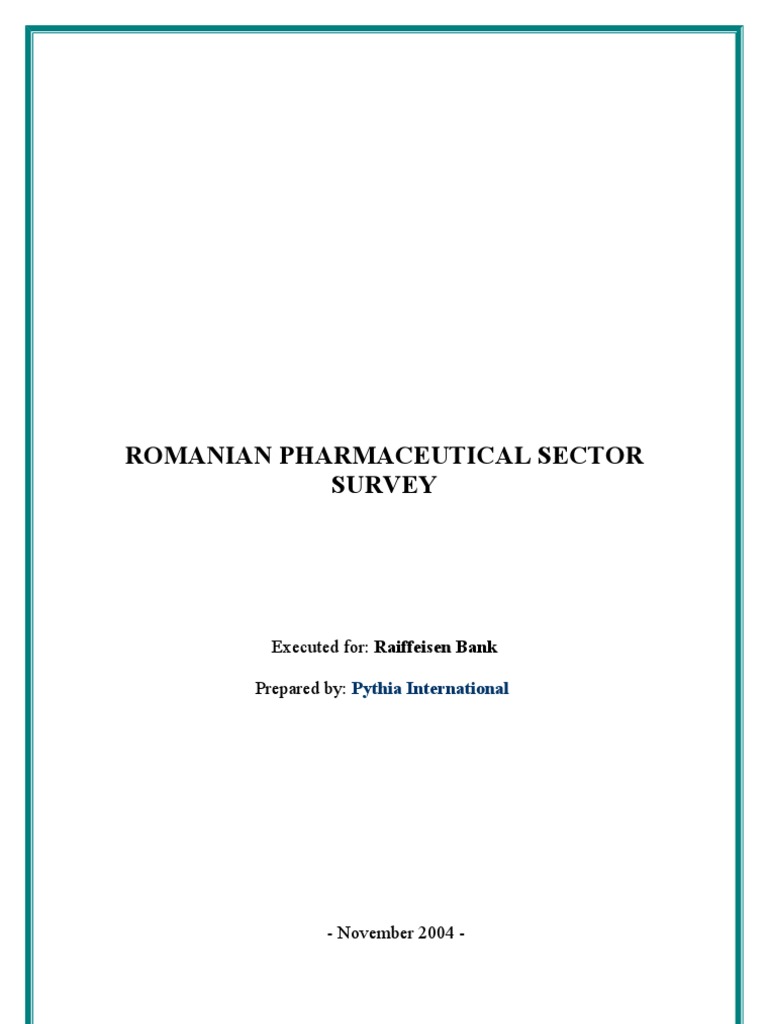 ROMANIAN PHARMACEUTICAL SECTOR
SURVEY

Executed for: Raiffeisen Bank

Prepared by: Pythia International

- November 2004 -